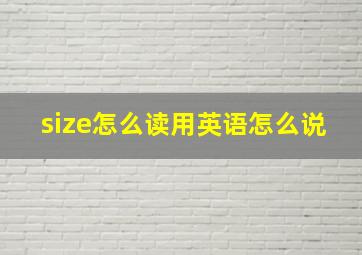 size怎么读用英语怎么说